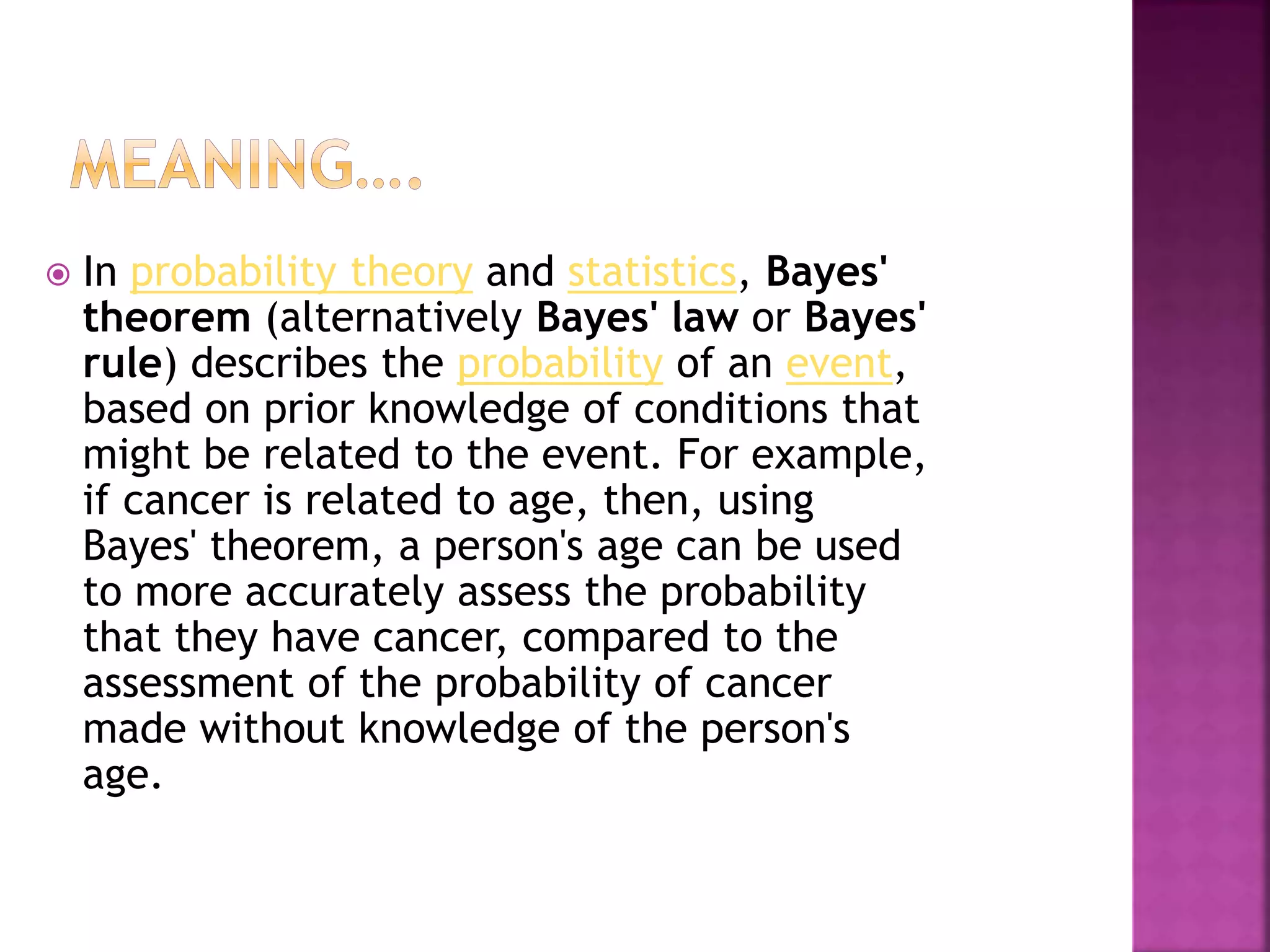 MEANING….

In probability theory and statistics, Bayes' theorem (alternatively Bayes' law or Bayes' rule) describes the probability of an event, based on prior knowledge of conditions that might be related to the event. For example, if cancer is related to age, then, using Bayes' theorem, a person's age can be used to more accurately assess the probability that they have cancer, compared to the assessment of the probability of cancer made without knowledge of the person's age.